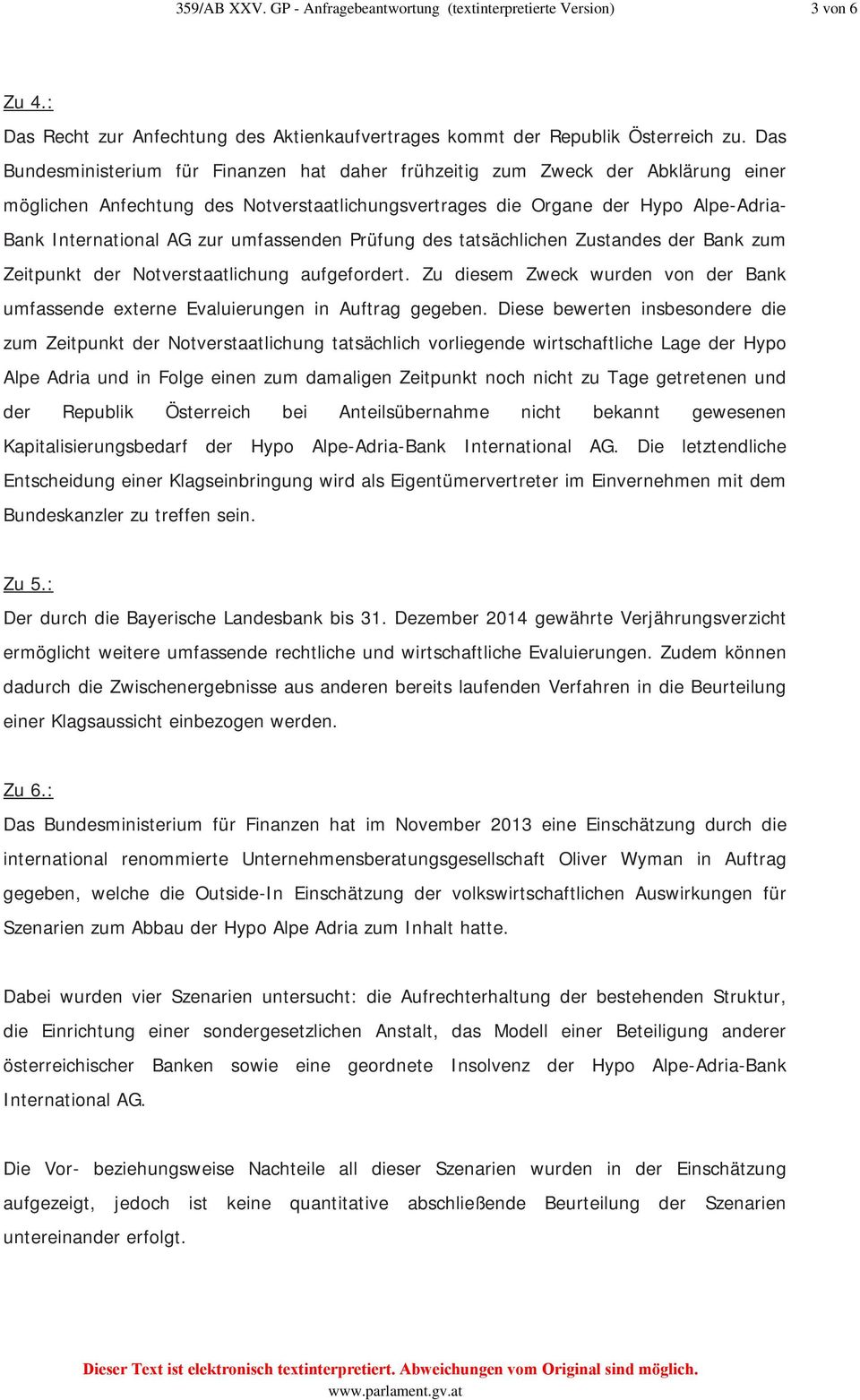 359/AB XXV. GP - Anfragebeantwortung (textinterpretierte Version) 3 von 6

Zu 4.:
Das Recht zur Anfechtung des Aktienkaufvertrages kommt der Republik Österreich zu. Das Bundesministerium für Finanzen hat daher frühzeitig zum Zweck der Abklärung einer möglichen Anfechtung des Notverstaatlichungsvertrages die Organe der Hypo Alpe-Adria-Bank International AG zur umfassenden Prüfung des tatsächlichen Zustandes der Bank zum Zeitpunkt der Notverstaatlichung aufgefordert. Zu diesem Zweck wurden von der Bank umfassende externe Evaluierungen in Auftrag gegeben. Diese bewerten insbesondere die zum Zeitpunkt der Notverstaatlichung tatsächlich vorliegende wirtschaftliche Lage der Hypo Alpe Adria und in Folge einen zum damaligen Zeitpunkt noch nicht zu Tage getretenen und der Republik Österreich bei Anteilsübernahme nicht bekannt gewesenen Kapitalisierungsbedarf der Hypo Alpe-Adria-Bank International AG. Die letztendliche Entscheidung einer Klagseinbringung wird als Eigentümervertreter im Einvernehmen mit dem Bundeskanzler zu treffen sein.

Zu 5.:
Der durch die Bayerische Landesbank bis 31. Dezember 2014 gewährte Verjährungsverzicht ermöglicht weitere umfassende rechtliche und wirtschaftliche Evaluierungen. Zudem können dadurch die Zwischenergebnisse aus anderen bereits laufenden Verfahren in die Beurteilung einer Klagsaussicht einbezogen werden.

Zu 6.:
Das Bundesministerium für Finanzen hat im November 2013 eine Einschätzung durch die international renommierte Unternehmensberatungsgesellschaft Oliver Wyman in Auftrag gegeben, welche die Outside-In Einschätzung der volkswirtschaftlichen Auswirkungen für Szenarien zum Abbau der Hypo Alpe Adria zum Inhalt hatte.

Dabei wurden vier Szenarien untersucht: die Aufrechterhaltung der bestehenden Struktur, die Einrichtung einer sondergesetzlichen Anstalt, das Modell einer Beteiligung anderer österreichischer Banken sowie eine geordnete Insolvenz der Hypo Alpe-Adria-Bank International AG.

Die Vor- beziehungsweise Nachteile all dieser Szenarien wurden in der Einschätzung aufgezeigt, jedoch ist keine quantitative abschließende Beurteilung der Szenarien untereinander erfolgt.

Dieser Text ist elektronisch textinterpretiert. Abweichungen vom Original sind möglich.
www.parlament.gv.at